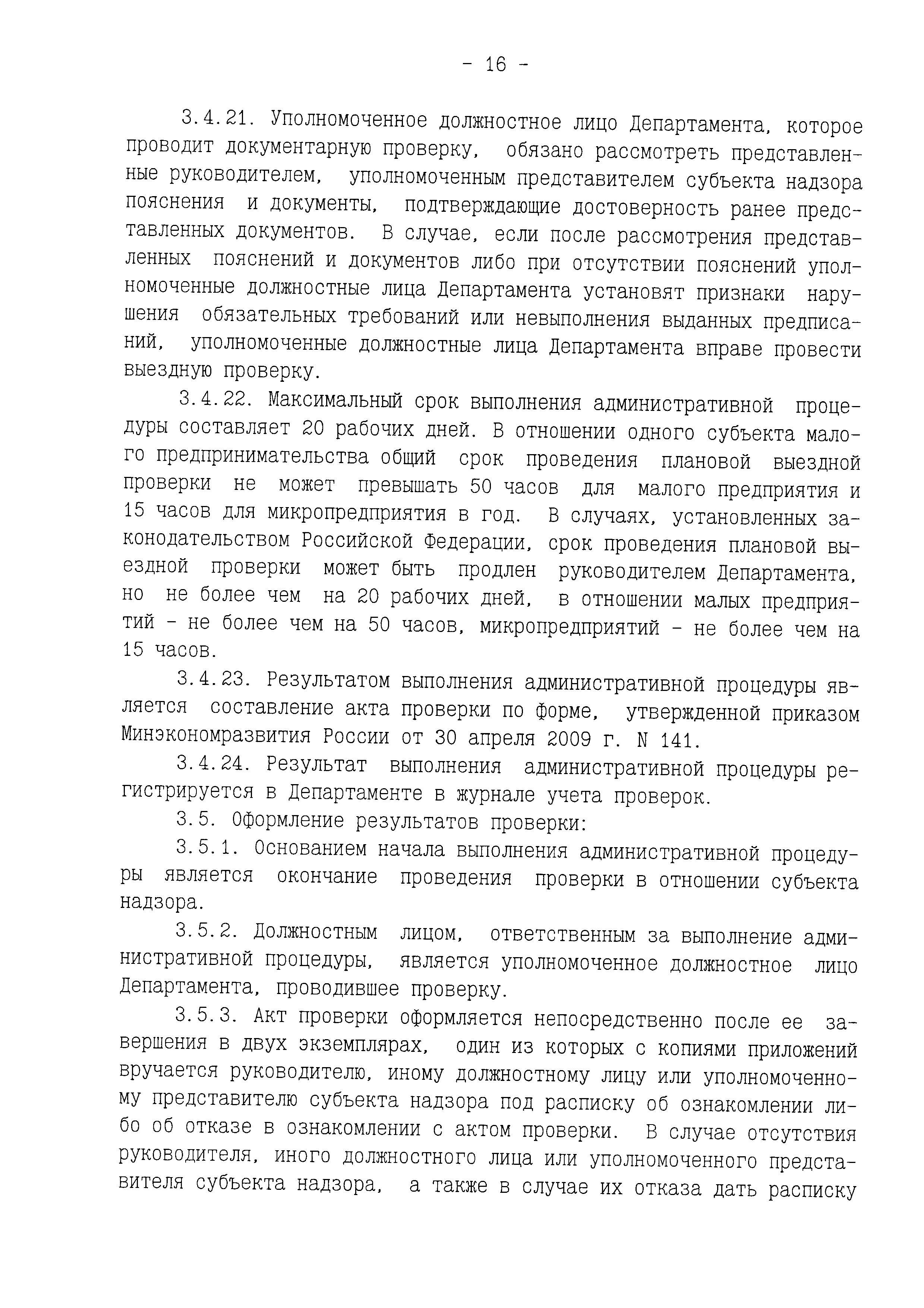 - 16 -

3.4.21. Уполномоченное должностное лицо Департамента, которое проводит документарную проверку, обязано рассмотреть представленные руководителем, уполномоченным представителем субъекта надзора пояснения и документы, подтверждающие достоверность ранее представленных документов. В случае, если после рассмотрения представленных пояснений и документов либо при отсутствии пояснений уполномоченные должностные лица Департамента установят признаки нарушения обязательных требований или невыполнения выданных предписаний, уполномоченные должностные лица Департамента вправе провести выездную проверку.

3.4.22. Максимальный срок выполнения административной процедуры составляет 20 рабочих дней. В отношении одного субъекта малого предпринимательства общий срок проведения плановой выездной проверки не может превышать 50 часов для малого предприятия и 15 часов для микропредприятия в год. В случаях, установленных законодательством Российской Федерации, срок проведения плановой выездной проверки может быть продлен руководителем Департамента, но не более чем на 20 рабочих дней, в отношении малых предприятий - не более чем на 50 часов, микропредприятий - не более чем на 15 часов.

3.4.23. Результатом выполнения административной процедуры является составление акта проверки по форме, утвержденной приказом Минэкономразвития России от 30 апреля 2009 г. N 141.

3.4.24. Результат выполнения административной процедуры регистрируется в Департаменте в журнале учета проверок.

3.5. Оформление результатов проверки:

3.5.1. Основанием начала выполнения административной процедуры является окончание проведения проверки в отношении субъекта надзора.

3.5.2. Должностным лицом, ответственным за выполнение административной процедуры, является уполномоченное должностное лицо Департамента, проводившее проверку.

3.5.3. Акт проверки оформляется непосредственно после ее завершения в двух экземплярах, один из которых с копиями приложений вручается руководителю, иному должностному лицу или уполномоченному представителю субъекта надзора под расписку об ознакомлении либо об отказе в ознакомлении с актом проверки. В случае отсутствия руководителя, иного должностного лица или уполномоченного представителя субъекта надзора, а также в случае их отказа дать расписку